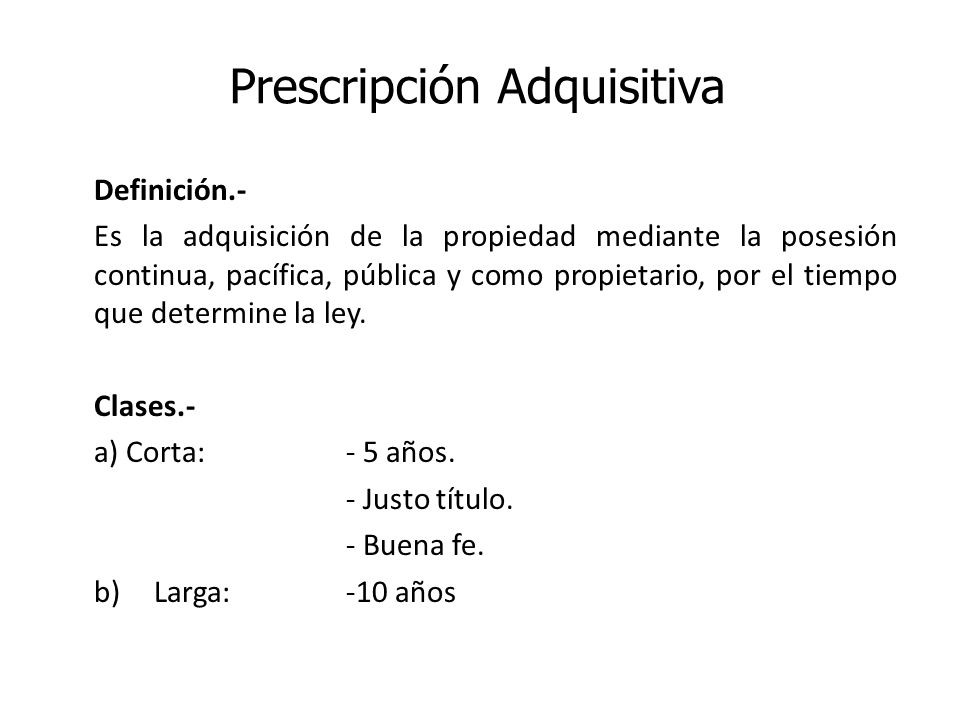 Prescripción Adquisitiva

Definición.-

Es la adquisición de la propiedad mediante la posesión continua, pacífica, pública y como propietario, por el tiempo que determine la ley.

Clases.-

a) Corta: - 5 años.
- Justo título.
- Buena fe.

b) Larga: -10 años